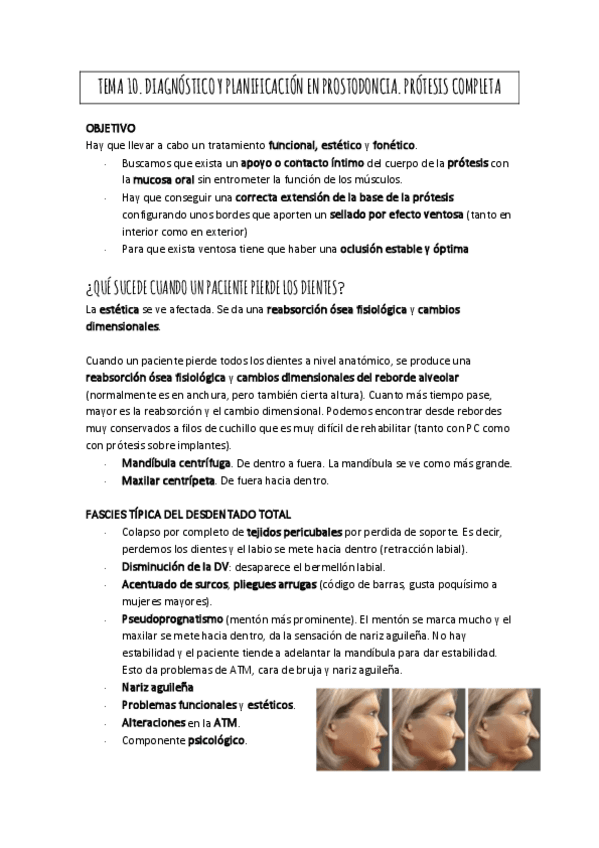 TEMA 10. DIAGNÓSTICO Y PLANIFICACIÓN EN PROSTODONCIA. PRÓTESIS COMPLETA

OBJETIVO
Hay que llevar a cabo un tratamiento funcional, estético y fonético.
- Buscamos que exista un apoyo o contacto íntimo del cuerpo de la prótesis con la mucosa oral sin entrometer la función de los músculos.
- Hay que conseguir una correcta extensión de la base de la prótesis configurando unos bordes que aporten un sellado por efecto ventosa (tanto en interior como en exterior)
- Para que exista ventosa tiene que haber una oclusión estable y óptima

¿QUÉ SUCEDE CUANDO UN PACIENTE PIERDE LOS DIENTES?
La estética se ve afectada. Se da una reabsorción ósea fisiológica y cambios dimensionales.

Cuando un paciente pierde todos los dientes a nivel anatómico, se produce una reabsorción ósea fisiológica y cambios dimensionales del reborde alveolar (normalmente es en anchura, pero también cierta altura). Cuanto más tiempo pase, mayor es la reabsorción y el cambio dimensional. Podemos encontrar desde rebordes muy conservados a filos de cuchillo que es muy difícil de rehabilitar (tanto con PC como con prótesis sobre implantes).
- Mandíbula centrífuga. De dentro a fuera. La mandíbula se ve como más grande.
- Maxilar centrípeta. De fuera hacia dentro.

FASCIES TÍPICA DEL DESDENTADO TOTAL
- Colapso por completo de tejidos pericubales por perdida de soporte. Es decir, perdemos los dientes y el labio se mete hacia dentro (retracción labial).
- Disminución de la DV: desaparece el bermellón labial.
- Acentuado de surcos, pliegues arrugas (código de barras, gusta poquísimo a mujeres mayores).
- Pseudoprognatismo (mentón más prominente). El mentón se marca mucho y el maxilar se mete hacia dentro, da la sensación de nariz aguileña. No hay estabilidad y el paciente tiende a adelantar la mandíbula para dar estabilidad. Esto da problemas de ATM, cara de bruja y nariz aguileña.
- Nariz aguileña
- Problemas funcionales y estéticos.
- Alteraciones en la ATM.
- Componente psicológico.